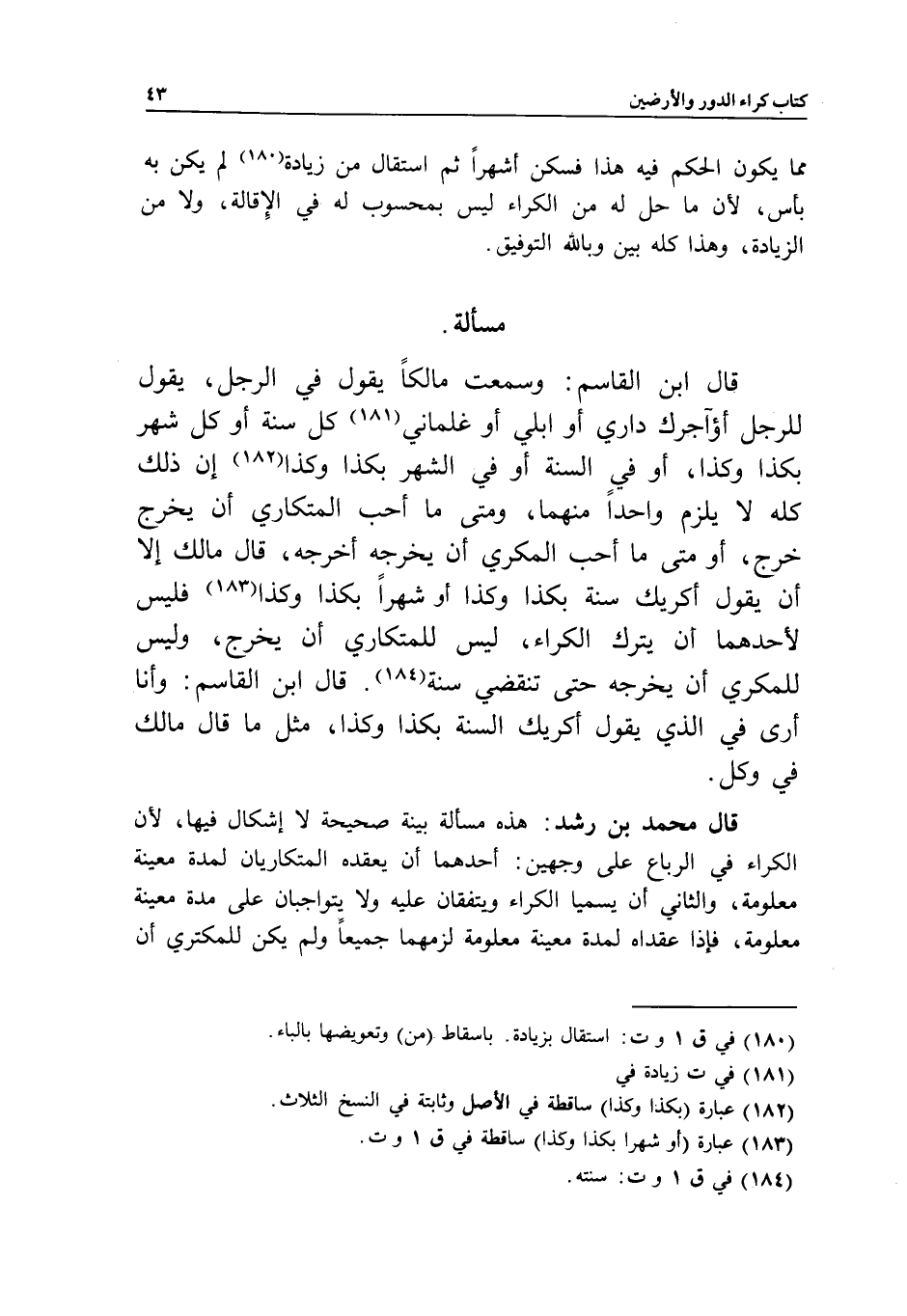 كتاب كراء الدور والأرضين ٤٣

مما يكون الحكم فيه هذا فسكن أشهراً ثم استقال من زيادة(١٨٠) لم يكن به بأس، لأن ما حل له من الكراء ليس بمحسوب له في الإقالة، ولا من الزيادة، وهذا كله بين وبالله التوفيق.

مسألة.

قال ابن القاسم: وسمعت مالكاً يقول في الرجل، يقول للرجل أؤآجرك داري أو ابلي أو غلماني(١٨١) كل سنة أو كل شهر بكذا وكذا، أو في السنة أو في الشهر بكذا وكذا(١٨٢) إن ذلك كله لا يلزم واحداً منهما، ومتى ما أحب المتكاري أن يخرج خرج، أو متى ما أحب المكري أن يخرجه أخرجه، قال مالك إلا أن يقول أكريك سنة بكذا وكذا أو شهراً بكذا وكذا(١٨٣) فليس لأحدهما أن يترك الكراء، ليس للمتكاري أن يخرج، وليس للمكري أن يخرجه حتى تنقضي سنة(١٨٤). قال ابن القاسم: وأنا أرى في الذي يقول أكريك السنة بكذا وكذا، مثل ما قال مالك في وكل.

قال محمد بن رشد: هذه مسألة بينة صحيحة لا إشكال فيها، لأن الكراء في الرباع على وجهين: أحدهما أن يعقده المتكاريان لمدة معينة معلومة، والثاني أن يسميا الكراء ويتفقان عليه ولا يتواجبان على مدة معينة معلومة، فإذا عقداه لمدة معينة معلومة لزمهما جميعاً ولم يكن للمكتري أن

(١٨٠) في ق ١ و ت: استقال بزيادة. باسقاط (من) وتعويضها بالباء.
(١٨١) في ت زيادة في
(١٨٢) عبارة (بكذا وكذا) ساقطة في الأصل وثابتة في النسخ الثلاث.
(١٨٣) عبارة (أو شهرا بكذا وكذا) ساقطة في ق ١ و ت.
(١٨٤) في ق ١ و ت: سنته.